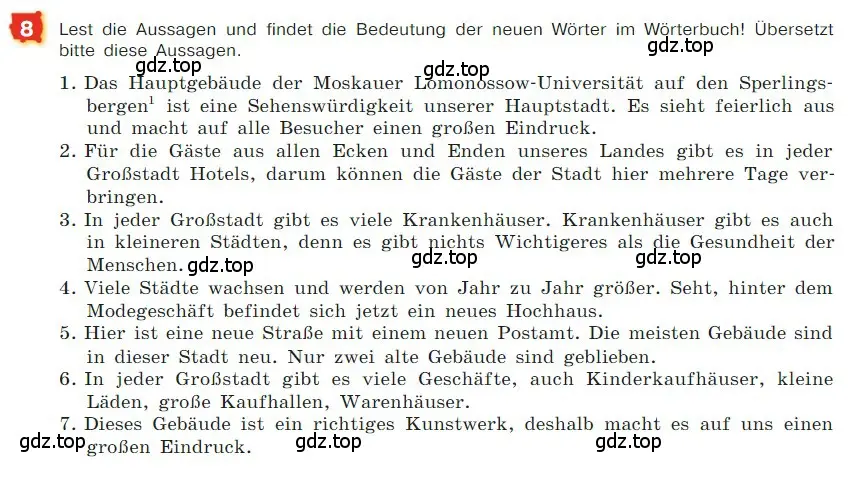 8 Lest die Aussagen und findet die Bedeutung der neuen Wörter im Wörterbuch! Übersetzt bitte diese Aussagen.

gdz.top gdz.top gdz.top

1. Das Hauptgebäude der Moskauer Lomonossow-Universität auf den Sperlingsbergen$^1$ ist eine Sehenswürdigkeit unserer Hauptstadt. Es sieht feierlich aus und macht auf alle Besucher einen großen Eindruck.
2. Für die Gäste aus allen Ecken und Enden unseres Landes gibt es in jeder Großstadt Hotels, darum können die Gäste der Stadt hier mehrere Tage verbringen.
3. In jeder Großstadt gibt es viele Krankenhäuser. Krankenhäuser gibt es auch in kleineren Städten, denn es gibt nichts Wichtigeres als die Gesundheit der Menschen. gdz.top gdz.top gdz.top
4. Viele Städte wachsen und werden von Jahr zu Jahr größer. Seht, hinter dem Modegeschäft befindet sich jetzt ein neues Hochhaus.
5. Hier ist eine neue Straße mit einem neuen Postamt. Die meisten Gebäude sind in dieser Stadt neu. Nur zwei alte Gebäude sind geblieben.
6. In jeder Großstadt gibt es viele Geschäfte, auch Kinderkaufhäuser, kleine Läden, große Kaufhallen, Warenhäuser.
7. Dieses Gebäude ist ein richtiges Kunstwerk, deshalb macht es auf uns einen großen Eindruck.

gdz.top gdz.top gdz.top